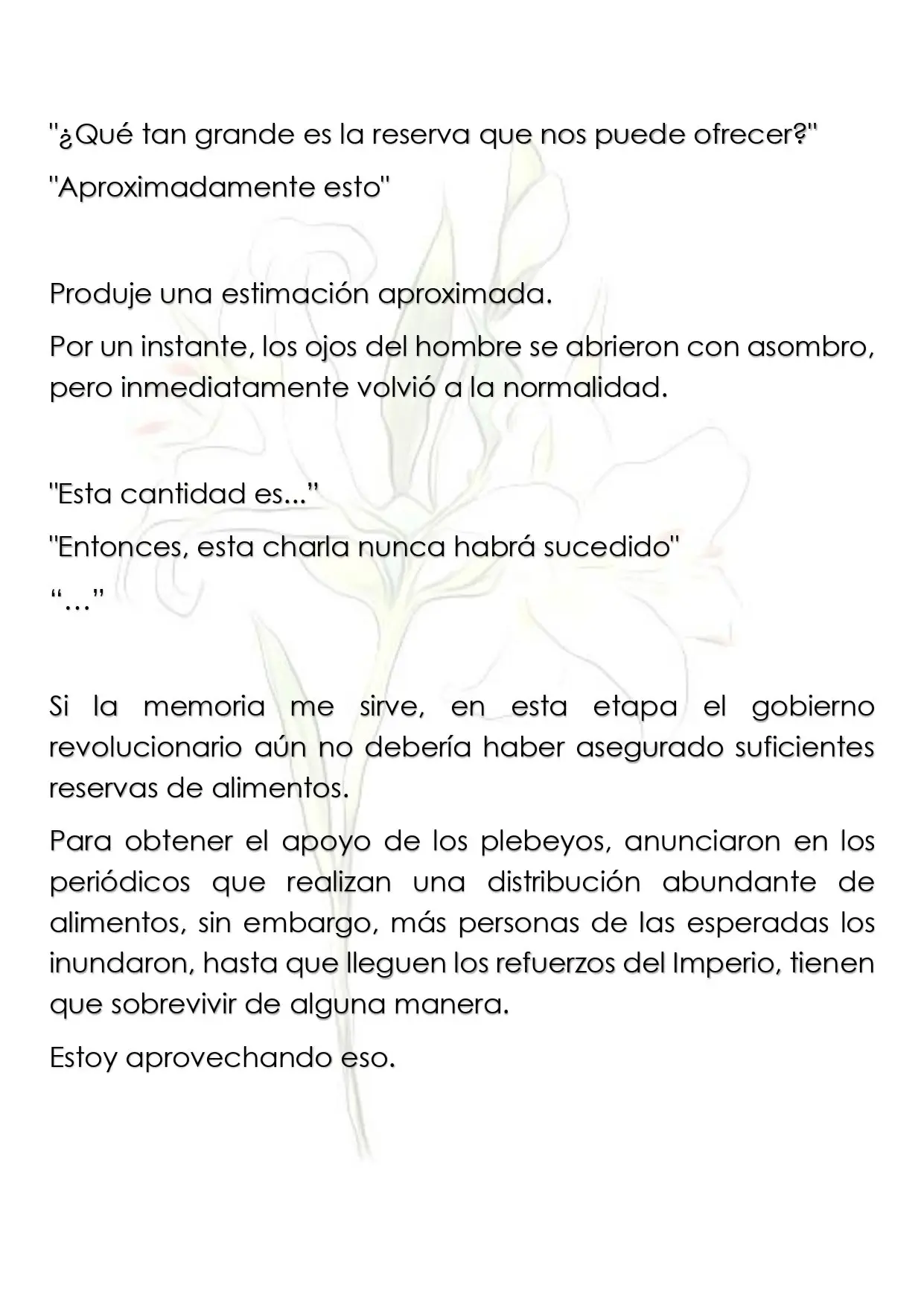 "¿Qué tan grande es la reserva que nos puede ofrecer?"

"Aproximadamente esto"

Produje una estimación aproximada.

Por un instante, los ojos del hombre se abrieron con asombro, pero inmediatamente volvió a la normalidad.

"Esta cantidad es..."

"Entonces, esta charla nunca habrá sucedido"

"..."

Si la memoria me sirve, en esta etapa el gobierno revolucionario aún no debería haber asegurado suficientes reservas de alimentos.

Para obtener el apoyo de los plebeyos, anunciaron en los periódicos que realizan una distribución abundante de alimentos, sin embargo, más personas de las esperadas los inundaron, hasta que lleguen los refuerzos del Imperio, tienen que sobrevivir de alguna manera.

Estoy aprovechando eso.